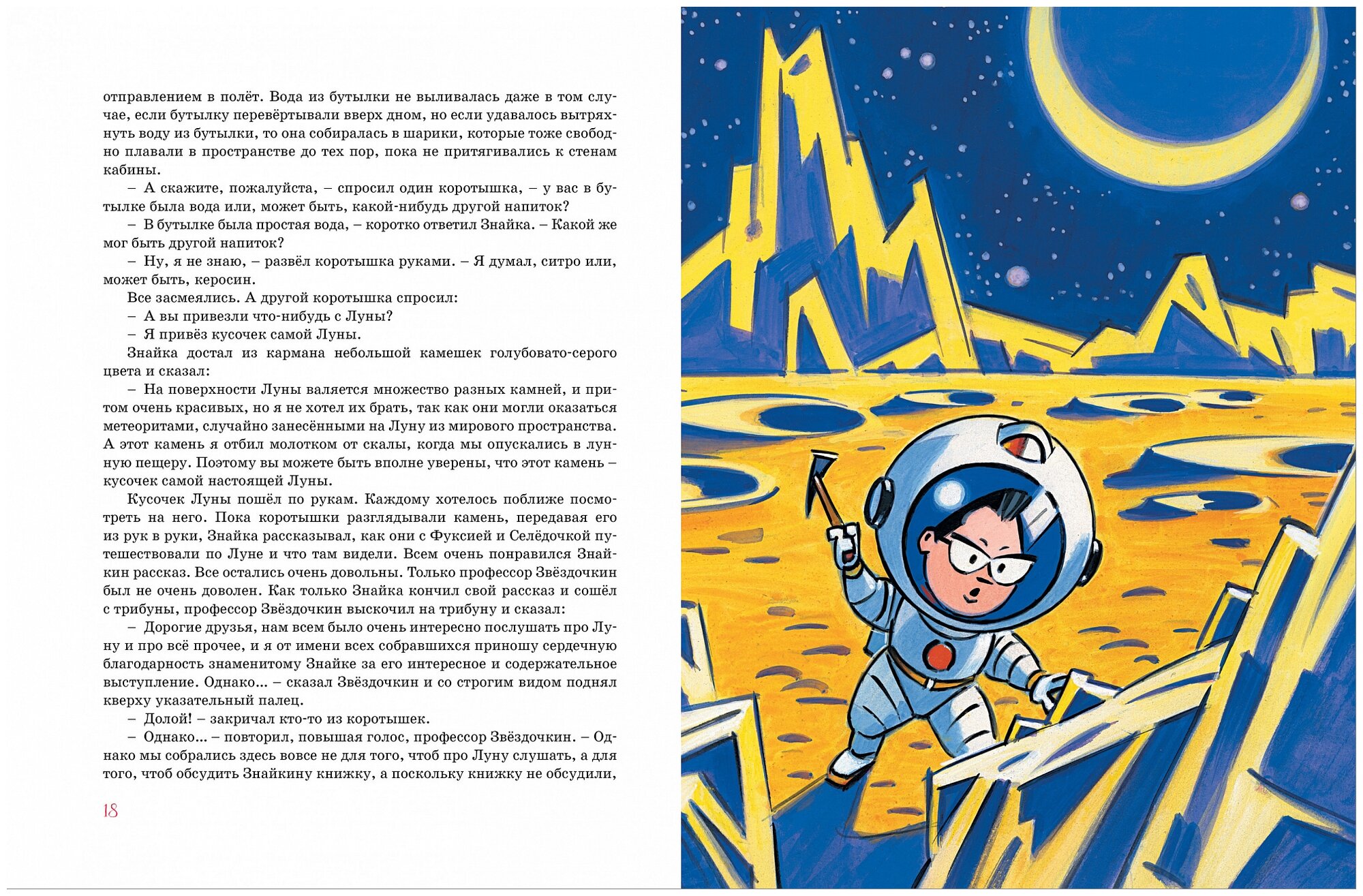 отправлением в полёт. Вода из бутылки не выливалась даже в том случае, если бутылку перевёртывали вверх дном, но если удавалось вытряхнуть воду из бутылки, то она собиралась в шарики, которые тоже свободно плавали в пространстве до тех пор, пока не притягивались к стенам кабины.

– А скажите, пожалуйста, – спросил один коротышка, – у вас в бутылке была вода или, может быть, какой-нибудь другой напиток?

– В бутылке была простая вода, – коротко ответил Знайка. – Какой же мог быть другой напиток?

– Ну, я не знаю, – развёл коротышка руками. – Я думал, ситро или, может быть, керосин.

Все засмеялись. А другой коротышка спросил:

– А вы привезли что-нибудь с Луны?

– Я привёз кусочек самой Луны.

Знайка достал из кармана небольшой камешек голубовато-серого цвета и сказал:

– На поверхности Луны валяется множество разных камней, и притом очень красивых, но я не хотел их брать, так как они могли оказаться метеоритами, случайно занесёнными на Луну из мирового пространства. А этот камень я отбил молотком от скалы, когда мы опускались в лунную пещеру. Поэтому вы можете быть вполне уверены, что этот камень – кусочек самой настоящей Луны.

Кусочек Луны пошёл по рукам. Каждому хотелось поближе посмотреть на него. Пока коротышки разглядывали камень, передавая его из рук в руки, Знайка рассказывал, как они с Фуксией и Селёдочкой путешествовали по Луне и что там видели. Всем очень понравился Знайкин рассказ. Все остались очень довольны. Только профессор Звёздочкин был не очень доволен. Как только Знайка кончил свой рассказ и сошёл с трибуны, профессор Звёздочкин выскочил на трибуну и сказал:

– Дорогие друзья, нам всем было очень интересно послушать про Луну и про всё прочее, и я от имени всех собравшихся приношу сердечную благодарность знаменитому Знайке за его интересное и содержательное выступление. Однако... – сказал Звёздочкин и со строгим видом поднял кверху указательный палец.

– Долой! – закричал кто-то из коротышек.

– Однако... – повторил, повышая голос, профессор Звёздочкин. – Однако мы собрались здесь вовсе не для того, чтоб про Луну слушать, а для того, чтоб обсудить Знайкину книжку, а поскольку книжку не обсудили,

18